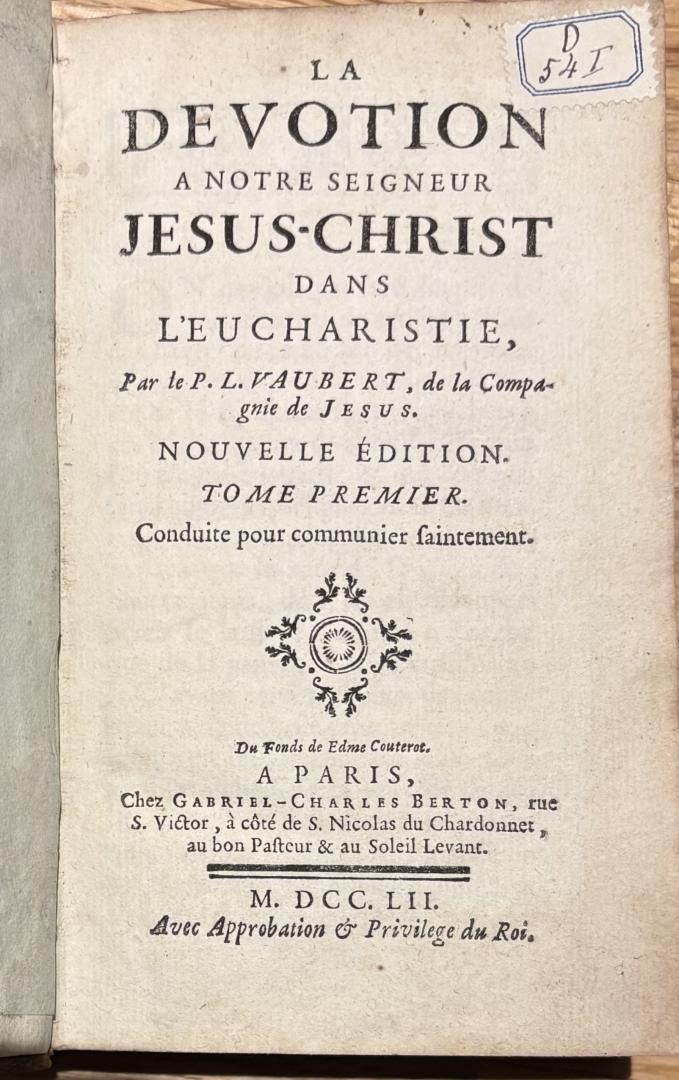 D
54 I

LA
DEVOTION
A NOTRE SEIGNEUR
JESUS-CHRIST
DANS
L'EUCHARISTIE,

Par le P. L. VAUBERT, de la Compagnie de JESUS.

NOUVELLE ÉDITION.
TOME PREMIER.
Conduite pour communier ſaintement.

Du Fonds de Edme Couterot.
A PARIS,
Chez GABRIEL-CHARLES BERTON, rue S. Victor, à côté de S. Nicolas du Chardonnet, au bon Paſteur & au Soleil Levant.

M. DCC. LII.
Avec Approbation & Privilege du Roi.